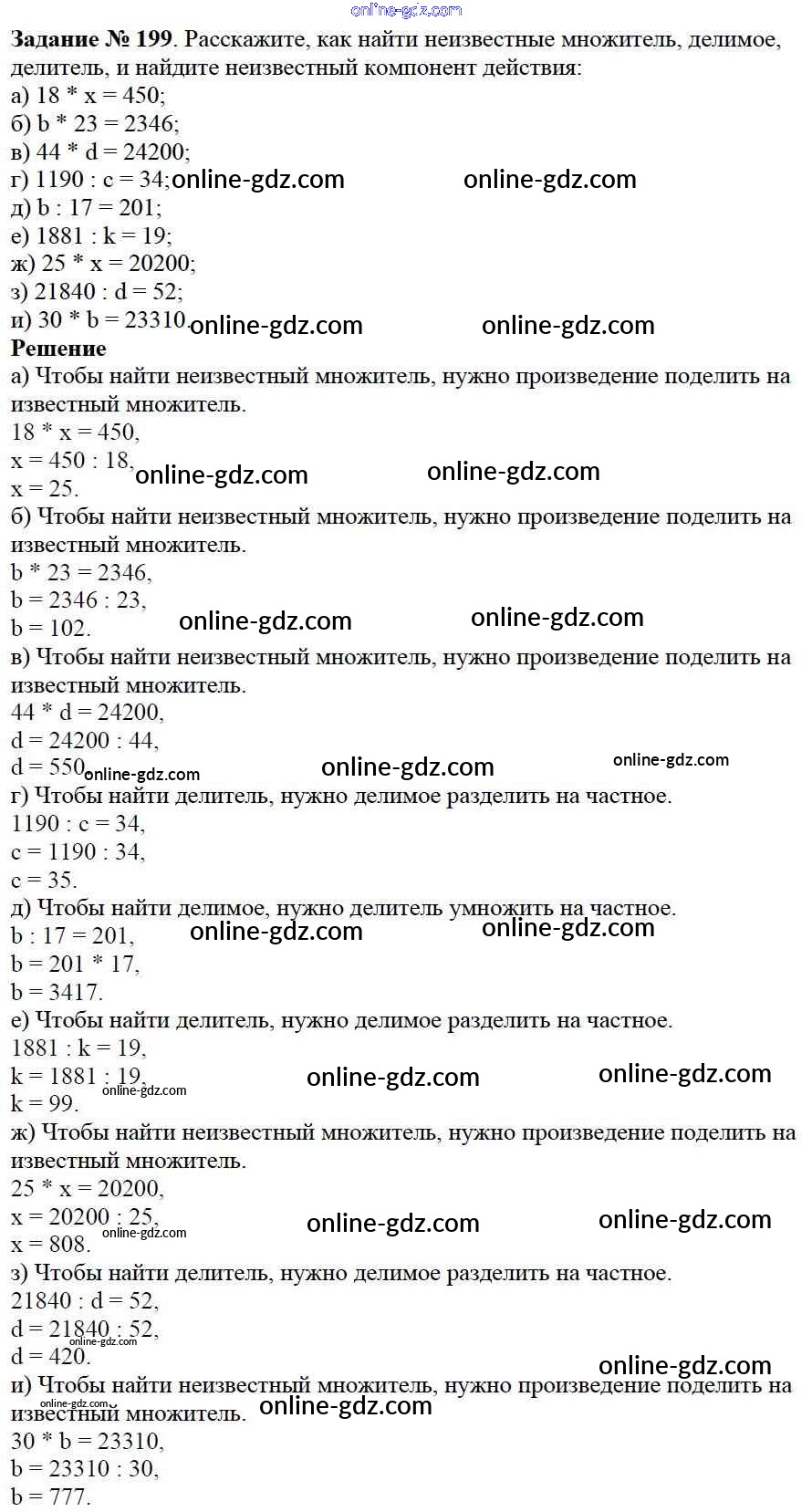 Задание № 199. Расскажите, как найти неизвестные множитель, делимое, делитель, и найдите неизвестный компонент действия:
а) 18 * x = 450;
б) b * 23 = 2346;
в) 44 * d = 24200;
г) 1190 : c = 34;
д) b : 17 = 201;
е) 1881 : k = 19;
ж) 25 * x = 20200;
з) 21840 : d = 52;
и) 30 * b = 23310.
Решение
а) Чтобы найти неизвестный множитель, нужно произведение поделить на известный множитель.
18 * x = 450,
x = 450 : 18,
x = 25.
б) Чтобы найти неизвестный множитель, нужно произведение поделить на известный множитель.
b * 23 = 2346,
b = 2346 : 23,
b = 102.
в) Чтобы найти неизвестный множитель, нужно произведение поделить на известный множитель.
44 * d = 24200,
d = 24200 : 44,
d = 550
г) Чтобы найти делитель, нужно делимое разделить на частное.
1190 : c = 34,
c = 1190 : 34,
c = 35.
д) Чтобы найти делимое, нужно делитель умножить на частное.
b : 17 = 201,
b = 201 * 17,
b = 3417.
е) Чтобы найти делитель, нужно делимое разделить на частное.
1881 : k = 19,
k = 1881 : 19,
k = 99.
ж) Чтобы найти неизвестный множитель, нужно произведение поделить на известный множитель.
25 * x = 20200,
x = 20200 : 25,
x = 808.
з) Чтобы найти делитель, нужно делимое разделить на частное.
21840 : d = 52,
d = 21840 : 52,
d = 420.
и) Чтобы найти неизвестный множитель, нужно произведение поделить на известный множитель.
30 * b = 23310,
b = 23310 : 30,
b = 777.

online-gdz.com